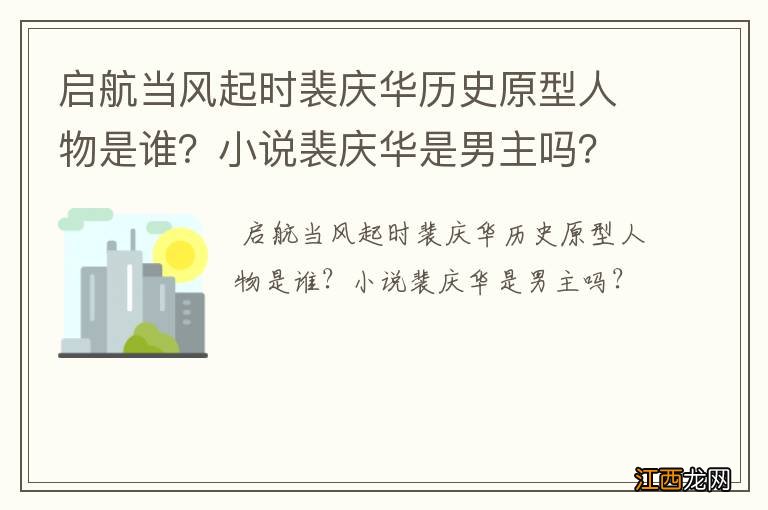 启航当风起时裴庆华历史原型人物是谁？小说裴庆华是男主吗？

启航当风起时裴庆华历史原型人物是谁？小说裴庆华是男主吗？

江西龙网